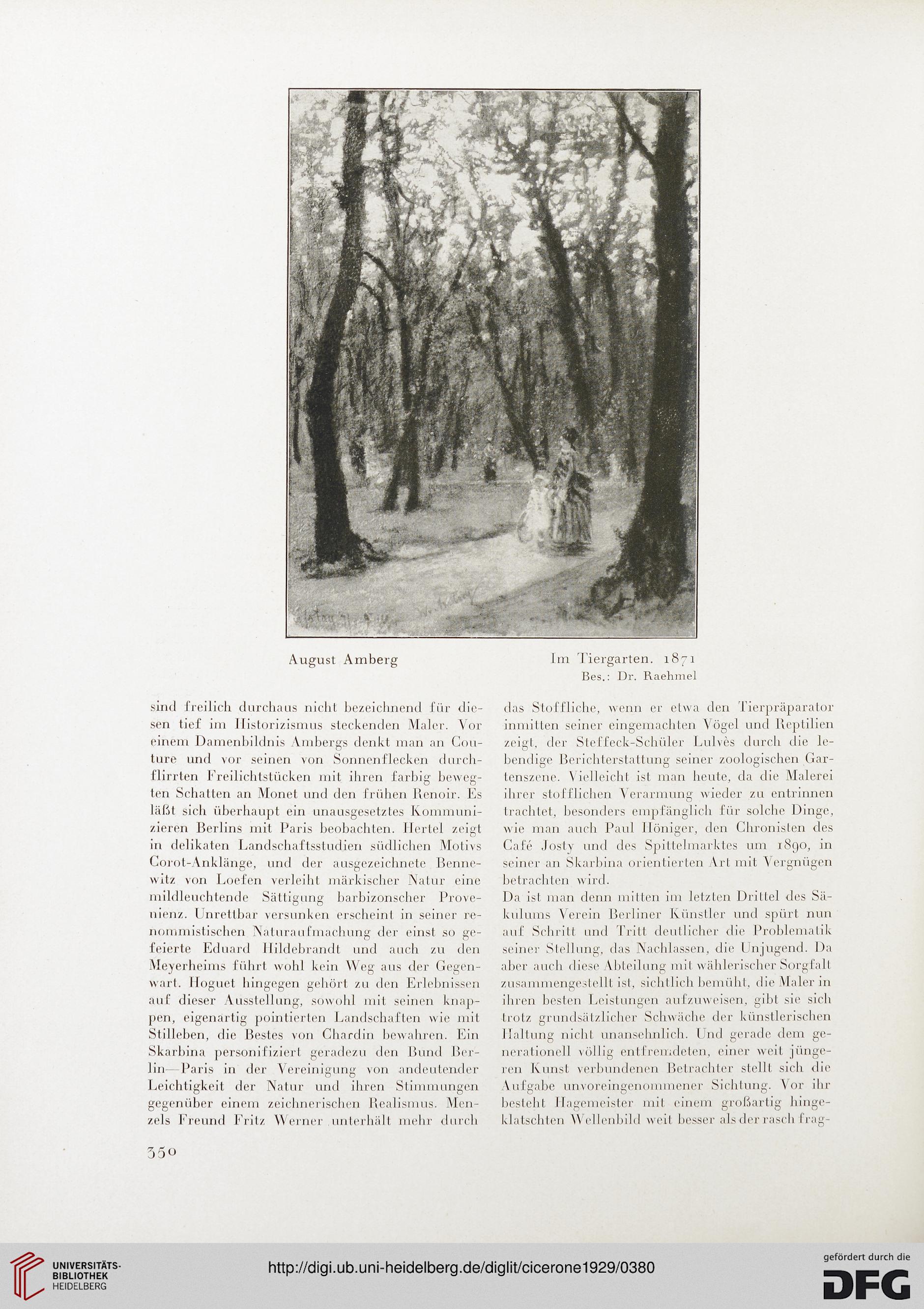 August Amberg

Im Tiergarten. 1871
Bes.: Dr. Raehmel

sind freilich durchaus nicht bezeichnend für diesen tief im Historizismus steckenden Maler. Vor einem Damenbildnis Ambergs denkt man an Couture und vor seinen von Sonnenflecken durchflirrten Freilichtstücken mit ihren farbig bewegten Schatten an Monet und den frühen Renoir. Es läßt sich überhaupt ein unausgesetztes Kommunizieren Berlins mit Paris beobachten. Hertel zeigt in delikaten Landschaftsstudien südlichen Motivs Corot-Anklänge, und der ausgezeichnete Bennewitz von Loefen verleiht märkischer Natur eine mildleuchtende Sättigung barbizonscher Provenienz. Unrettbar versunken erscheint in seiner renommistischen Naturaufmachung der einst so gefeierte Eduard Hildebrandt und auch zu den Meyerheims führt wohl kein Weg aus der Gegenwart. Hoguet hingegen gehört zu den Erlebnissen auf dieser Ausstellung, sowohl mit seinen knappen, eigenartig pointierten Landschaften wie mit Stilleben, die Bestes von Chardin bewahren. Ein Skarbina personifiziert geradezu den Bund Berlin—Paris in der Vereinigung von andeutender Leichtigkeit der Natur und ihren Stimmungen gegenüber einem zeichnerischen Realismus. Menzels Freund Fritz Werner unterhält mehr durch

das Stoffliche, wenn er etwa den Tierpräparator inmitten seiner eingemachten Vögel und Reptilien zeigt, der Steffeck-Schüler Lulvès durch die lebendige Berichterstattung seiner zoologischen Gartenszene. Vielleicht ist man heute, da die Malerei ihrer stofflichen Verarmung wieder zu entrinnen trachtet, besonders empfänglich für solche Dinge, wie man auch Paul Höniger, den Chronisten des Café Josty und des Spittelmarktes um 1890, in seiner an Skarbina orientierten Art mit Vergnügen betrachten wird.

Da ist man denn mitten im letzten Drittel des Säkulums Verein Berliner Künstler und spürt nun auf Schritt und Tritt deutlicher die Problematik seiner Stellung, das Nachlassen, die Unjugend. Da aber auch diese Abteilung mit wählerischer Sorgfalt zusammengestellt ist, sichtlich bemüht, die Maler in ihren besten Leistungen aufzuweisen, gibt sie sich trotz grundsätzlicher Schwäche der künstlerischen Haltung nicht unansehnlich. Und gerade dem generationell völlig entfremdeten, einer weit jüngeren Kunst verbundenen Betrachter stellt sich die Aufgabe unvoreingenommener Sichtung. Vor ihr besteht Hagemeister mit einem großartig hingeklatschten Wellenbild weit besser als der rasch frag-

350

UNIVERSITÄTS-BIBLIOTHEK HEIDELBERG
http://digi.ub.uni-heidelberg.de/diglit/cicerone1929/0380
gefördert durch die DFG